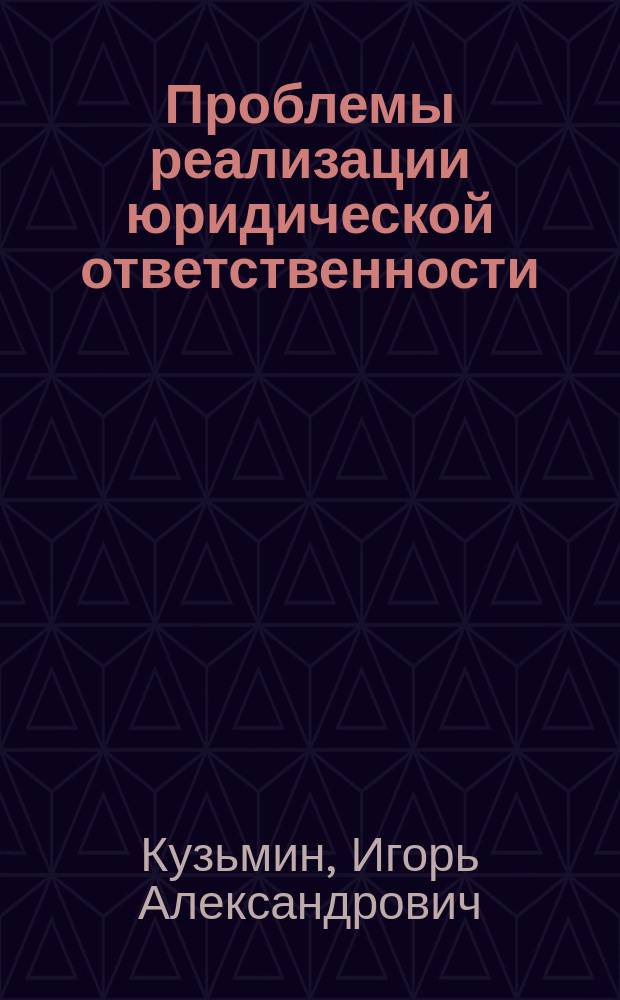 Проблемы реализации юридической ответственности

Кузьмин, Игорь Александрович